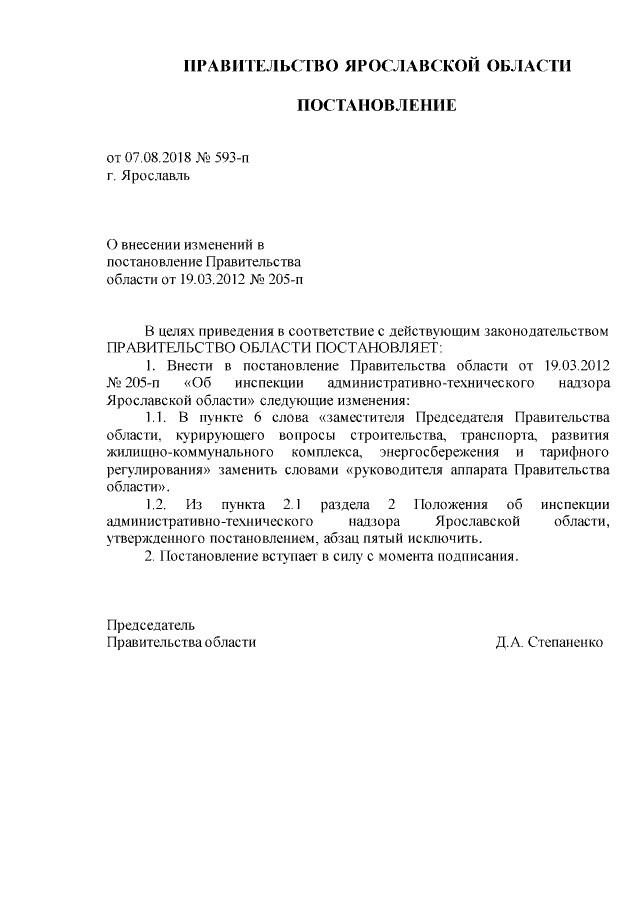 ПРАВИТЕЛЬСТВО ЯРОСЛАВСКОЙ ОБЛАСТИ

ПОСТАНОВЛЕНИЕ

от 07.08.2018 № 593-п
г. Ярославль

О внесении изменений в постановление Правительства области от 19.03.2012 № 205-п

В целях приведения в соответствие с действующим законодательством
ПРАВИТЕЛЬСТВО ОБЛАСТИ ПОСТАНОВЛЯЕТ:

1. Внести в постановление Правительства области от 19.03.2012 № 205-п «Об инспекции административно-технического надзора Ярославской области» следующие изменения:

1.1. В пункте 6 слова «заместителя Председателя Правительства области, курирующего вопросы строительства, транспорта, развития жилищно-коммунального комплекса, энергосбережения и тарифного регулирования» заменить словами «руководителя аппарата Правительства области».

1.2. Из пункта 2.1 раздела 2 Положения об инспекции административно-технического надзора Ярославской области, утвержденного постановлением, абзац пятый исключить.

2. Постановление вступает в силу с момента подписания.

Председатель
Правительства области Д.А. Степаненко